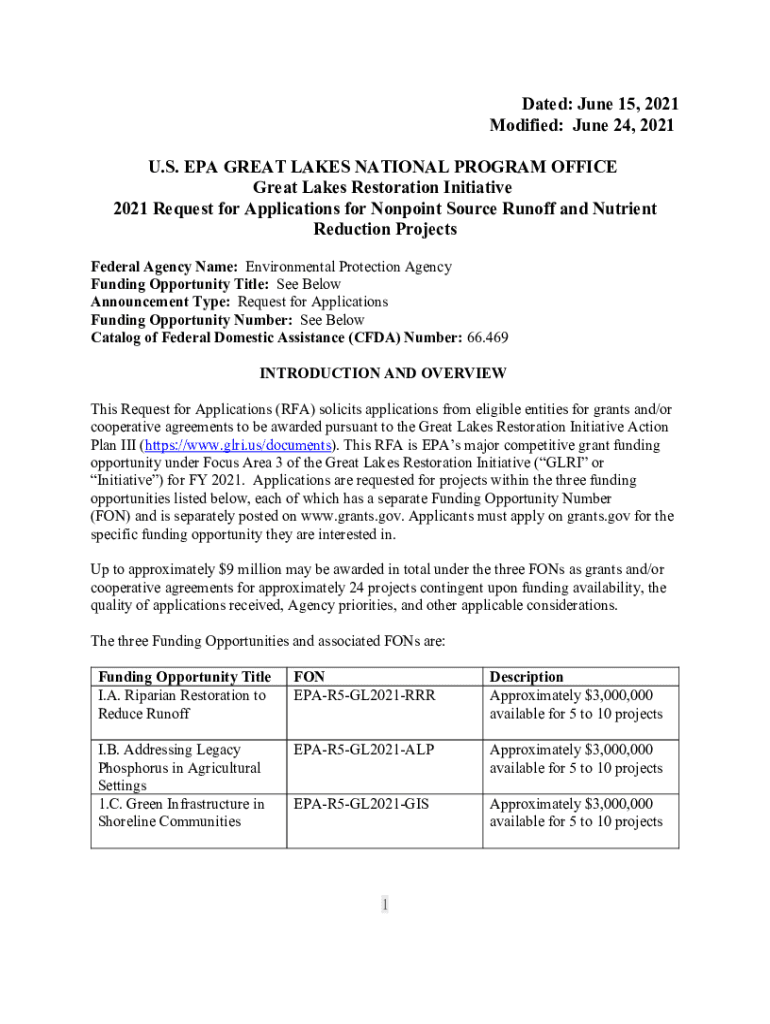 Dated: June 15, 2021
Modified: June 24, 2021

U.S. EPA GREAT LAKES NATIONAL PROGRAM OFFICE
Great Lakes Restoration Initiative
2021 Request for Applications for Nonpoint Source Runoff and Nutrient Reduction Projects

Federal Agency Name: Environmental Protection Agency
Funding Opportunity Title: See Below
Announcement Type: Request for Applications
Funding Opportunity Number: See Below
Catalog of Federal Domestic Assistance (CFDA) Number: 66.469

INTRODUCTION AND OVERVIEW

This Request for Applications (RFA) solicits applications from eligible entities for grants and/or cooperative agreements to be awarded pursuant to the Great Lakes Restoration Initiative Action Plan III (https://www.glri.us/documents). This RFA is EPA's major competitive grant funding opportunity under Focus Area 3 of the Great Lakes Restoration Initiative ("GLRI" or "Initiative") for FY 2021. Applications are requested for projects within the three funding opportunities listed below, each of which has a separate Funding Opportunity Number (FON) and is separately posted on www.grants.gov. Applicants must apply on grants.gov for the specific funding opportunity they are interested in.

Up to approximately $9 million may be awarded in total under the three FONs as grants and/or cooperative agreements for approximately 24 projects contingent upon funding availability, the quality of applications received, Agency priorities, and other applicable considerations.

The three Funding Opportunities and associated FONs are:

| Funding Opportunity Title | FON | Description |
|---|---|---|
| I.A. Riparian Restoration to Reduce Runoff | EPA-R5-GL2021-RRR | Approximately $3,000,000 available for 5 to 10 projects |
| I.B. Addressing Legacy Phosphorus in Agricultural Settings | EPA-R5-GL2021-ALP | Approximately $3,000,000 available for 5 to 10 projects |
| 1.C. Green Infrastructure in Shoreline Communities | EPA-R5-GL2021-GIS | Approximately $3,000,000 available for 5 to 10 projects |

1